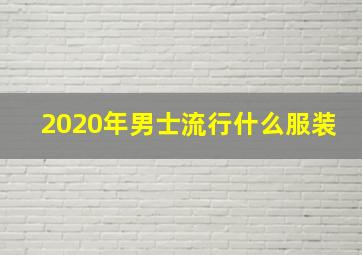 2020年男士流行什么服装